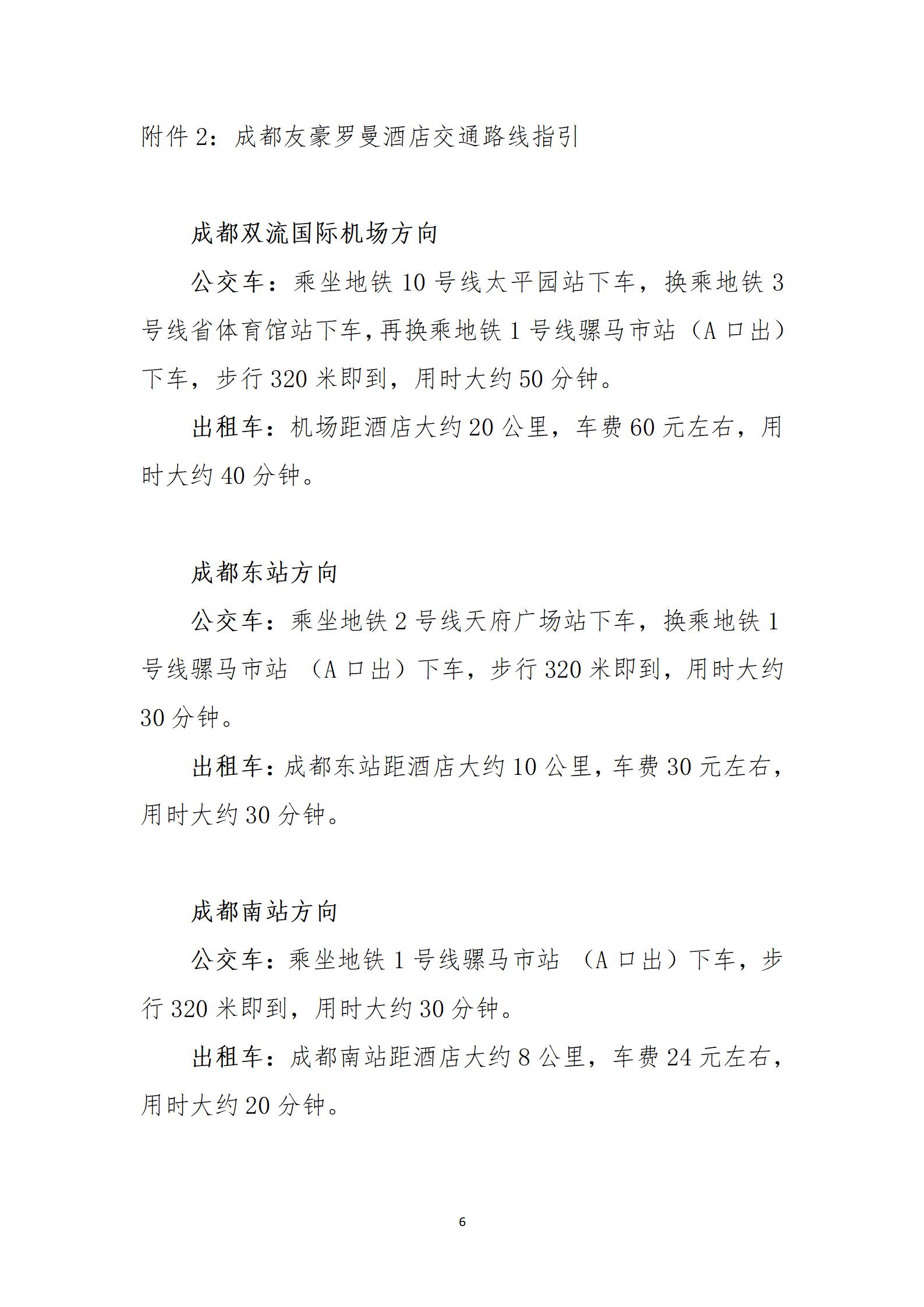 附件 2：成都友豪罗曼酒店交通路线指引

成都双流国际机场方向

公交车：乘坐地铁 10 号线太平园站下车，换乘地铁 3 号线省体育馆站下车，再换乘地铁 1 号线骡马市站（A 口出）下车，步行 320 米即到，用时大约 50 分钟。

出租车：机场距酒店大约 20 公里，车费 60 元左右，用时大约 40 分钟。

成都东站方向

公交车：乘坐地铁 2 号线天府广场站下车，换乘地铁 1 号线骡马市站 （A 口出）下车，步行 320 米即到，用时大约 30 分钟。

出租车：成都东站距酒店大约 10 公里，车费 30 元左右，用时大约 30 分钟。

成都南站方向

公交车：乘坐地铁 1 号线骡马市站 （A 口出）下车，步行 320 米即到，用时大约 30 分钟。

出租车：成都南站距酒店大约 8 公里，车费 24 元左右，用时大约 20 分钟。

6